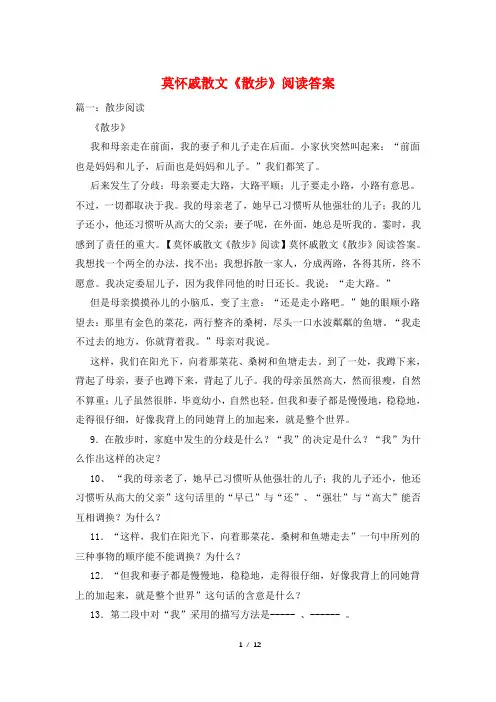 莫怀戚散文《散步》阅读答案

篇一：散步阅读

《散步》

我和母亲走在前面，我的妻子和儿子走在后面。小家伙突然叫起来：“前面也是妈妈和儿子，后面也是妈妈和儿子。”我们都笑了。

后来发生了分歧：母亲要走大路，大路平顺；儿子要走小路，小路有意思。不过，一切都取决于我。我的母亲老了，她早已习惯听从他强壮的儿子；我的儿子还小，他还习惯听从高大的父亲；妻子呢，在外面，她总是听我的。霎时，我感到了责任的重大。【莫怀戚散文《散步》阅读】莫怀戚散文《散步》阅读答案。我想找一个两全的办法，找不出；我想拆散一家人，分成两路，各得其所，终不愿意。我决定委屈儿子，因为我伴同他的时日还长。我说：“走大路。”

但是母亲摸摸孙儿的小脑瓜，变了主意：“还是走小路吧。”她的眼顺小路望去：那里有金色的菜花，两行整齐的桑树，尽头一口水波粼粼的鱼塘。“我走不过去的地方，你就背着我。”母亲对我说。

这样，我们在阳光下，向着那菜花、桑树和鱼塘走去。到了一处，我蹲下来，背起了母亲，妻子也蹲下来，背起了儿子。我的母亲虽然高大，然而很瘦，自然不算重；儿子虽然很胖，毕竟幼小，自然也轻。但我和妻子都是慢慢地，稳稳地，走得很仔细，好像我背上的同她背上的加起来，就是整个世界。

9．在散步时，家庭中发生的分歧是什么？“我”的决定是什么？“我”为什么作出这样的决定？

10、“我的母亲老了，她早已习惯听从他强壮的儿子；我的儿子还小，他还习惯听从高大的父亲”这句话里的“早已”与“还”、“强壮”与“高大”能否互相调换？为什么？

11．“这样，我们在阳光下，向着那菜花、桑树和鱼塘走去”一句中所列的三种事物的顺序能不能调换？为什么？

12．“但我和妻子都是慢慢地，稳稳地，走得很仔细，好像我背上的同她背上的加起来，就是整个世界”这句话的含意是什么？

13．第二段中对“我”采用的描写方法是----- 、------ 。

1 / 12